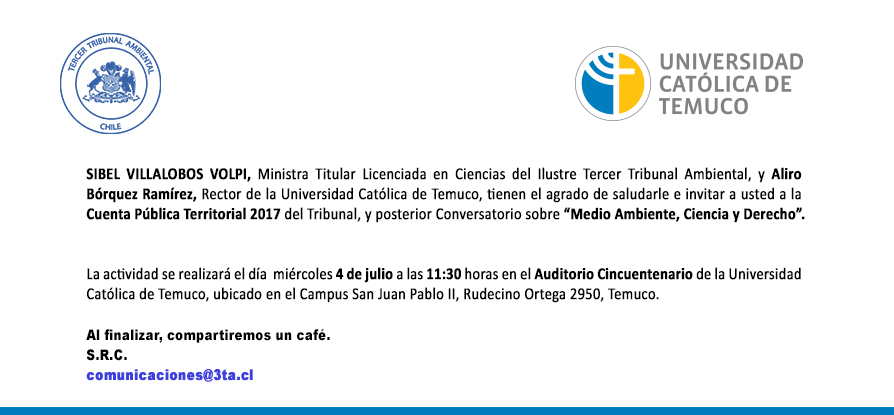 TERCER TRIBUNAL AMBIENTAL
CHILE

UNIVERSIDAD
CATÓLICA DE
TEMUCO

SIBEL VILLALOBOS VOLPI, Ministra Titular Licenciada en Ciencias del Ilustre Tercer Tribunal Ambiental, y Aliro Bórquez Ramírez, Rector de la Universidad Católica de Temuco, tienen el agrado de saludarle e invitar a usted a la Cuenta Pública Territorial 2017 del Tribunal, y posterior Conversatorio sobre "Medio Ambiente, Ciencia y Derecho".

La actividad se realizará el día miércoles 4 de julio a las 11:30 horas en el Auditorio Cincuentenario de la Universidad Católica de Temuco, ubicado en el Campus San Juan Pablo II, Rudecino Ortega 2950, Temuco.

Al finalizar, compartiremos un café.
S.R.C.
comunicaciones@3ta.cl